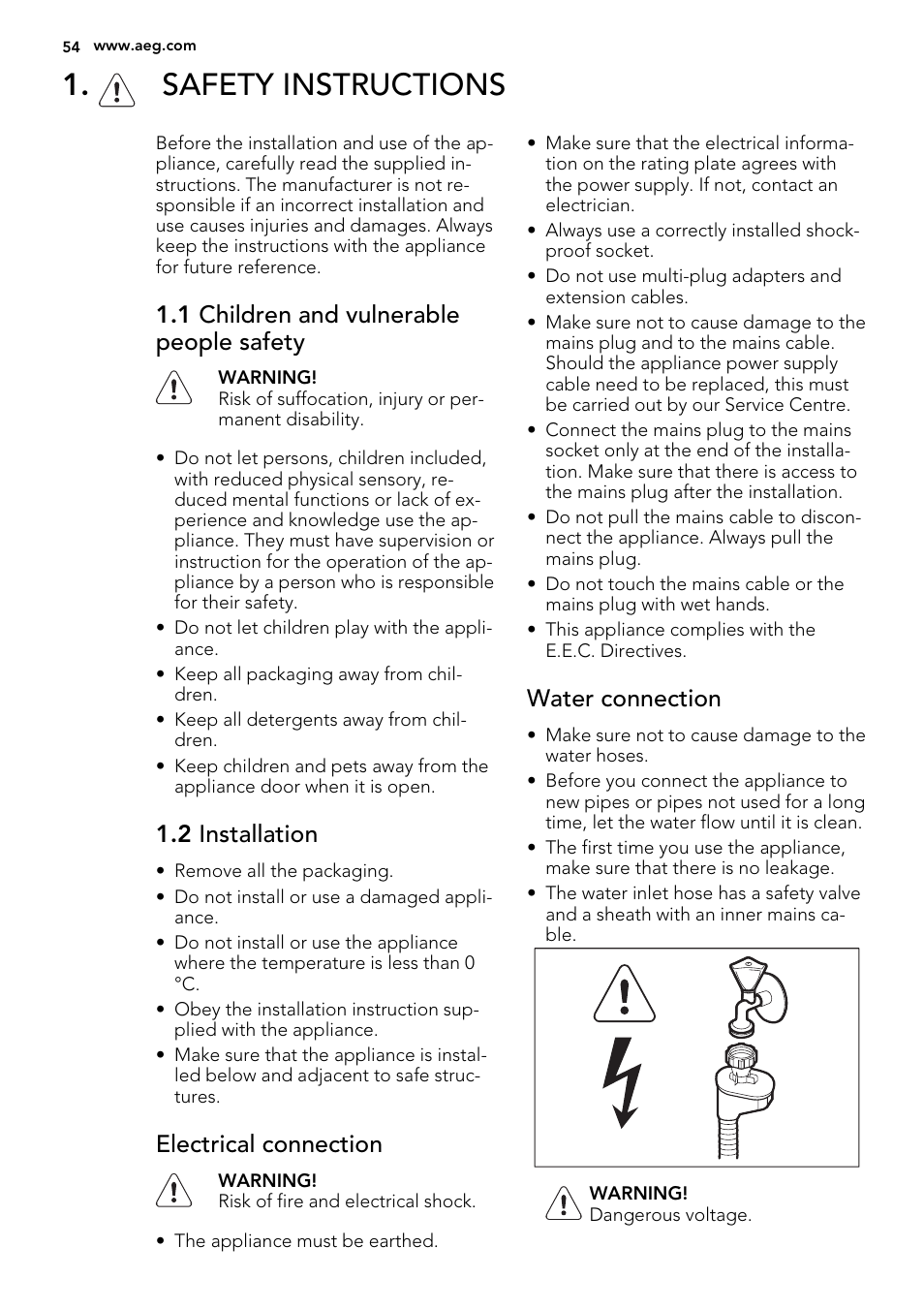 54 www.aeg.com

1. SAFETY INSTRUCTIONS

Before the installation and use of the appliance, carefully read the supplied instructions. The manufacturer is not responsible if an incorrect installation and use causes injuries and damages. Always keep the instructions with the appliance for future reference.

1.1 Children and vulnerable people safety

WARNING!
Risk of suffocation, injury or permanent disability.

• Do not let persons, children included, with reduced physical sensory, reduced mental functions or lack of experience and knowledge use the appliance. They must have supervision or instruction for the operation of the appliance by a person who is responsible for their safety.
• Do not let children play with the appliance.
• Keep all packaging away from children.
• Keep all detergents away from children.
• Keep children and pets away from the appliance door when it is open.

1.2 Installation

• Remove all the packaging.
• Do not install or use a damaged appliance.
• Do not install or use the appliance where the temperature is less than 0 °C.
• Obey the installation instruction supplied with the appliance.
• Make sure that the appliance is installed below and adjacent to safe structures.

Electrical connection

WARNING!
Risk of fire and electrical shock.

• The appliance must be earthed.
• Make sure that the electrical information on the rating plate agrees with the power supply. If not, contact an electrician.
• Always use a correctly installed shockproof socket.
• Do not use multi-plug adapters and extension cables.
• Make sure not to cause damage to the mains plug and to the mains cable. Should the appliance power supply cable need to be replaced, this must be carried out by our Service Centre.
• Connect the mains plug to the mains socket only at the end of the installation. Make sure that there is access to the mains plug after the installation.
• Do not pull the mains cable to disconnect the appliance. Always pull the mains plug.
• Do not touch the mains cable or the mains plug with wet hands.
• This appliance complies with the E.E.C. Directives.

Water connection

• Make sure not to cause damage to the water hoses.
• Before you connect the appliance to new pipes or pipes not used for a long time, let the water flow until it is clean.
• The first time you use the appliance, make sure that there is no leakage.
• The water inlet hose has a safety valve and a sheath with an inner mains cable.

WARNING!
Dangerous voltage.